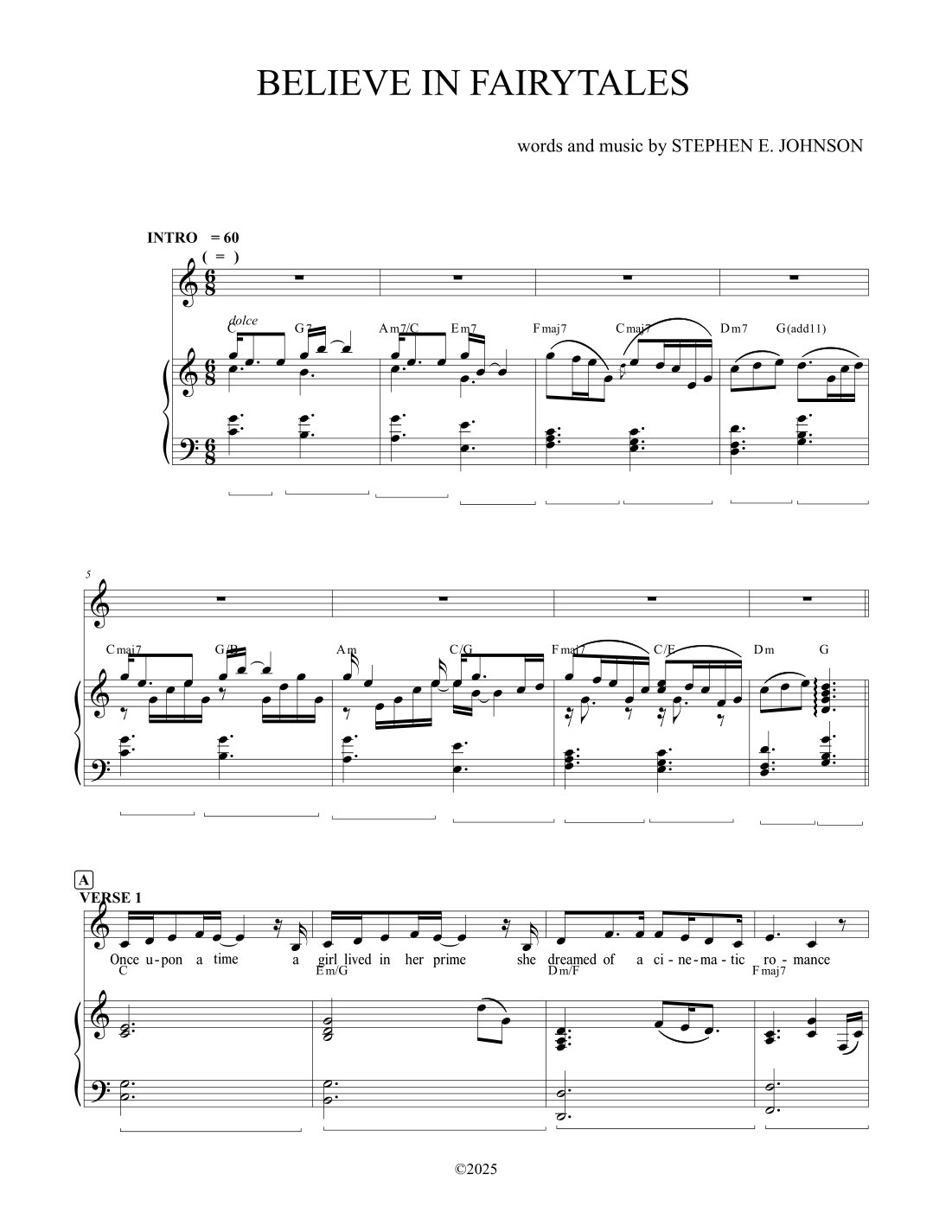 BELIEVE IN FAIRYTALES

words and music by STEPHEN E. JOHNSON

INTRO = 60
( = )

dolce
C G7 Am7/C Em7 Fmaj7 Cmaj7 Dm7 G(add11)

5

Cmaj7 G/B Am C/G Fmaj7 C/E Dm G

A
VERSE 1

Once u-pon a time a girl lived in her prime she dreamed of a ci-ne-ma-tic ro-mance
C Em/G Dm/F Fmaj7

©2025